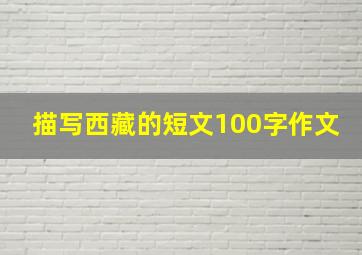 描写西藏的短文100字作文